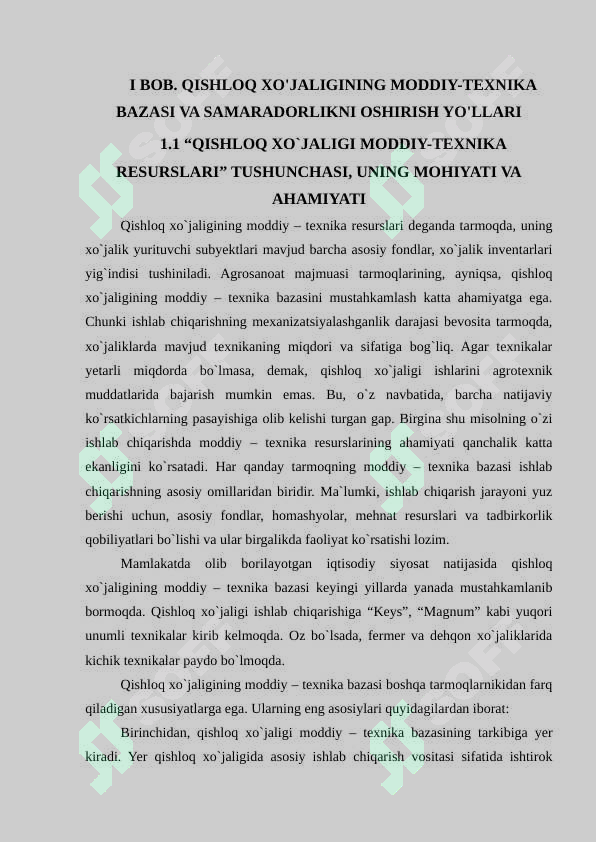 I BOB. QISHLOQ XO'JALIGINING MODDIY-TEXNIKA BAZASI VA SAMARADORLIKNI OSHIRISH YO'LLARI

1.1 “QISHLOQ XO`JALIGI MODDIY-TEXNIKA RESURSLARI” TUSHUNCHASI, UNING MOHIYATI VA AHAMIYATI

Qishloq xo`jaligining moddiy – texnika resurslari deganda tarmoqda, uning xo`jalik yurituvchi subyektlari mavjud barcha asosiy fondlar, xo`jalik inventarlari yig`indisi tushiniladi. Agrosanoat majmuasi tarmoqlarining, ayniqsa, qishloq xo`jaligining moddiy – texnika bazasini mustahkamlash katta ahamiyatga ega. Chunki ishlab chiqarishning mexanizatsiyalashganlik darajasi bevosita tarmoqda, xo`jaliklarda mavjud texnikaning miqdori va sifatiga bog`liq. Agar texnikalar yetarli miqdorda bo`lmasa, demak, qishloq xo`jaligi ishlarini agrotexnik muddatlarida bajarish mumkin emas. Bu, o`z navbatida, barcha natijaviy ko`rsatkichlarning pasayishiga olib kelishi turgan gap. Birgina shu misolning o`zi ishlab chiqarishda moddiy – texnika resurslarining ahamiyati qanchalik katta ekanligini ko`rsatadi. Har qanday tarmoqning moddiy – texnika bazasi ishlab chiqarishning asosiy omillaridan biridir. Ma`lumki, ishlab chiqarish jarayoni yuz berishi uchun, asosiy fondlar, homashyolar, mehnat resurslari va tadbirkorlik qobiliyatlari bo`lishi va ular birgalikda faoliyat ko`rsatishi lozim.

Mamlakatda olib borilayotgan iqtisodiy siyosat natijasida qishloq xo`jaligining moddiy – texnika bazasi keyingi yillarda yanada mustahkamlanib bormoqda. Qishloq xo`jaligi ishlab chiqarishiga “Keys”, “Magnum” kabi yuqori unumli texnikalar kirib kelmoqda. Oz bo`lsada, fermer va dehqon xo`jaliklarida kichik texnikalar paydo bo`lmoqda.

Qishloq xo`jaligining moddiy – texnika bazasi boshqa tarmoqlarnikidan farq qiladigan xususiyatlarga ega. Ularning eng asosiylari quyidagilardan iborat:

Birinchidan, qishloq xo`jaligi moddiy – texnika bazasining tarkibiga yer kiradi. Yer qishloq xo`jaligida asosiy ishlab chiqarish vositasi sifatida ishtirok